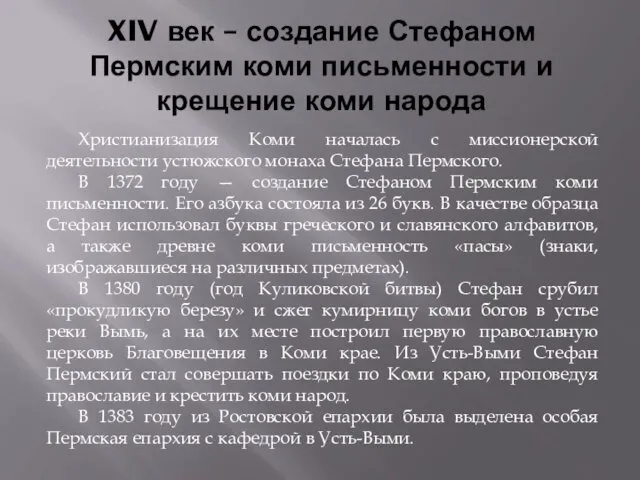 XIV век – создание Стефаном Пермским коми письменности и крещение коми народа

Христианизация Коми началась с миссионерской деятельности устюжского монаха Стефана Пермского.

В 1372 году — создание Стефаном Пермским коми письменности. Его азбука состояла из 26 букв. В качестве образца Стефан использовал буквы греческого и славянского алфавитов, а также древне коми письменность «пасы» (знаки, изображавшиеся на различных предметах).

В 1380 году (год Куликовской битвы) Стефан срубил «прокудликую березу» и сжег кумирницу коми богов в устье реки Вымь, а на их месте построил первую православную церковь Благовещения в Коми крае. Из Усть-Выми Стефан Пермский стал совершать поездки по Коми краю, проповедуя православие и крестить коми народ.

В 1383 году из Ростовской епархии была выделена особая Пермская епархия с кафедрой в Усть-Выми.